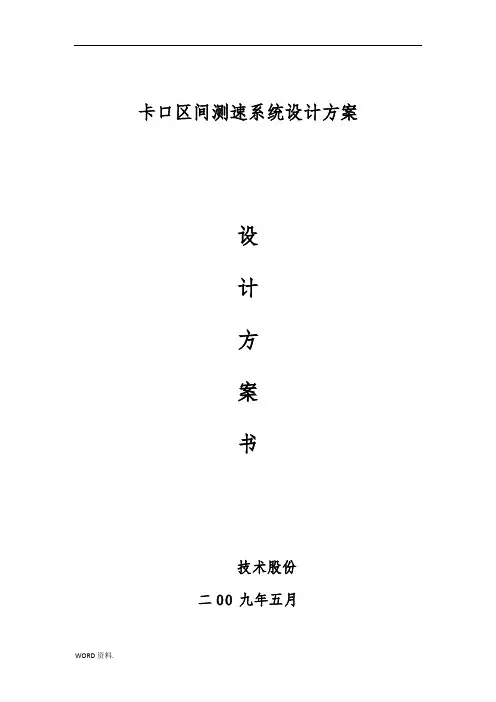 卡口区间测速系统设计方案

设

计

方

案

书

技术股份

二00九年五月

WORD资料.